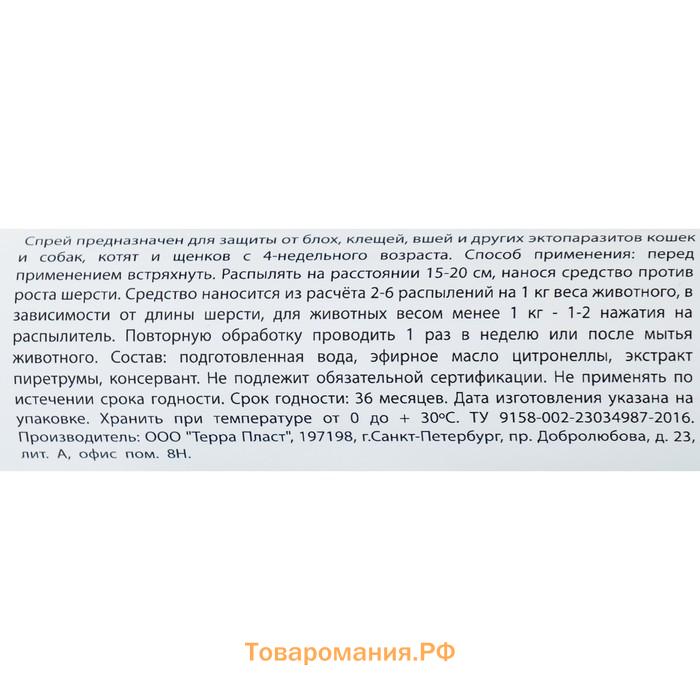 Спрей предназначен для защиты от блох, клещей, вшей и других эктопаразитов кошек и собак, котят и щенков с 4-недельного возраста. Способ применения: перед применением встряхнуть. Распылять на расстоянии 15-20 см, нанося средство против роста шерсти. Средство наносится из расчёта 2-6 распылений на 1 кг веса животного, в зависимости от длины шерсти, для животных весом менее 1 кг - 1-2 нажатия на распылитель. Повторную обработку проводить 1 раз в неделю или после мытья животного. Состав: подготовленная вода, эфирное масло цитронеллы, экстракт пиретрумы, консервант. Не подлежит обязательной сертификации. Не применять по истечении срока годности. Срок годности: 36 месяцев. Дата изготовления указана на упаковке. Хранить при температуре от 0 до + 30°С. ТУ 9158-002-23034987-2016. Производитель: ООО "Терра Пласт", 197198, г.Санкт-Петербург, пр. Добролюбова, д. 23, лит. А, офис пом. 8Н.

Товаромания.РФ